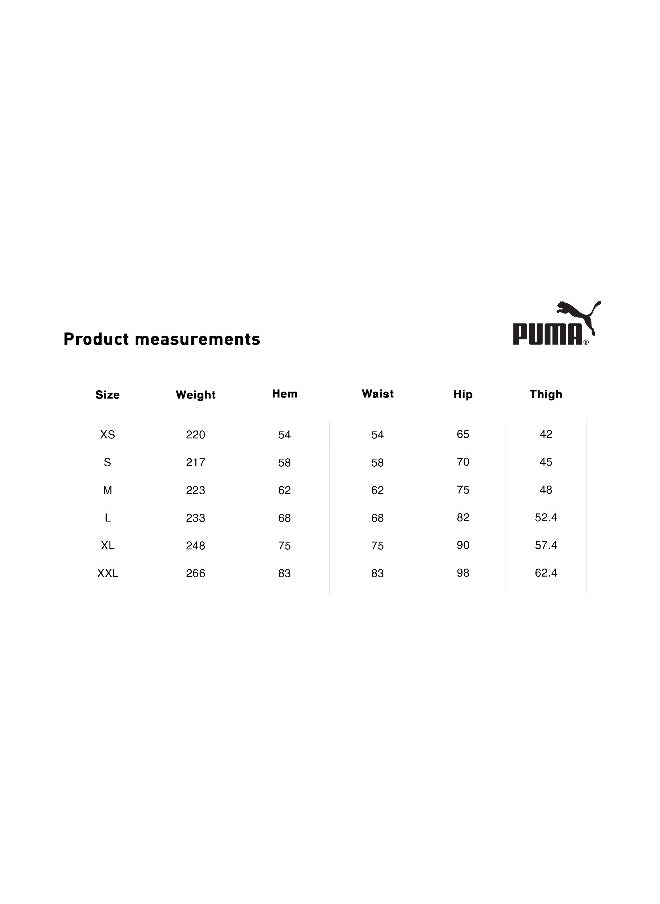 Product measurements

PUMA

| Size | Weight | Hem | Waist | Hip | Thigh |
|---|---|---|---|---|---|
| XS | 220 | 54 | 54 | 65 | 42 |
| S | 217 | 58 | 58 | 70 | 45 |
| M | 223 | 62 | 62 | 75 | 48 |
| L | 233 | 68 | 68 | 82 | 52.4 |
| XL | 248 | 75 | 75 | 90 | 57.4 |
| XXL | 266 | 83 | 83 | 98 | 62.4 |